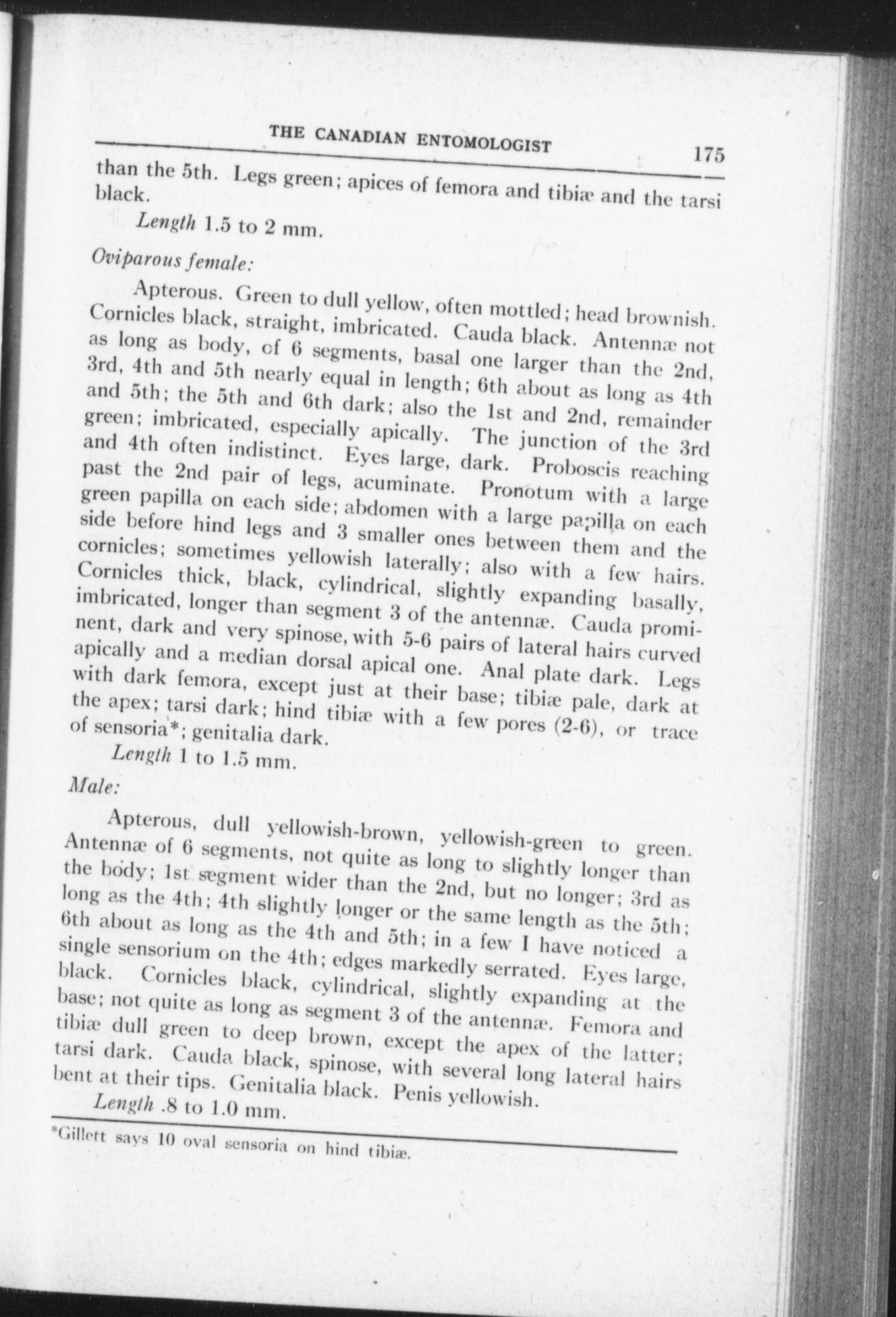 THE CANADIAN ENTOMOLOGIST 175

than the 5th. Legs green; apices of femora and tibiæ and the tarsi black.

Length 1.5 to 2 mm.

Oviparous female:

Apterous. Green to dull yellow, often mottled; head brownish. Cornicles black, straight, imbricated. Cauda black. Antennæ not as long as body, of 6 segments, basal one larger than the 2nd, 3rd, 4th and 5th nearly equal in length; 6th about as long as 4th and 5th; the 5th and 6th dark; also the 1st and 2nd, remainder green; imbricated, especially apically. The junction of the 3rd and 4th often indistinct. Eyes large, dark. Proboscis reaching past the 2nd pair of legs, acuminate. Pronotum with a large green papilla on each side; abdomen with a large papilla on each side before hind legs and 3 smaller ones between them and the cornicles; sometimes yellowish laterally; also with a few hairs. Cornicles thick, black, cylindrical, slightly expanding basally, imbricated, longer than segment 3 of the antennæ. Cauda prominent, dark and very spinose, with 5-6 pairs of lateral hairs curved apically and a median dorsal apical one. Anal plate dark. Legs with dark femora, except just at their base; tibiæ pale, dark at the apex; tarsi dark; hind tibiæ with a few pores (2-6), or trace of sensoria*; genitalia dark.

Length 1 to 1.5 mm.

Male:

Apterous, dull yellowish-brown, yellowish-green to green. Antennæ of 6 segments, not quite as long to slightly longer than the body; 1st segment wider than the 2nd, but no longer; 3rd as long as the 4th; 4th slightly longer or the same length as the 5th; 6th about as long as the 4th and 5th; in a few I have noticed a single sensorium on the 4th; edges markedly serrated. Eyes large, black. Cornicles black, cylindrical, slightly expanding at the base; not quite as long as segment 3 of the antennæ. Femora and tibiæ dull green to deep brown, except the apex of the latter; tarsi dark. Cauda black, spinose, with several long lateral hairs bent at their tips. Genitalia black. Penis yellowish.

Length .8 to 1.0 mm.

*Gillett says 10 oval sensoria on hind tibiæ.